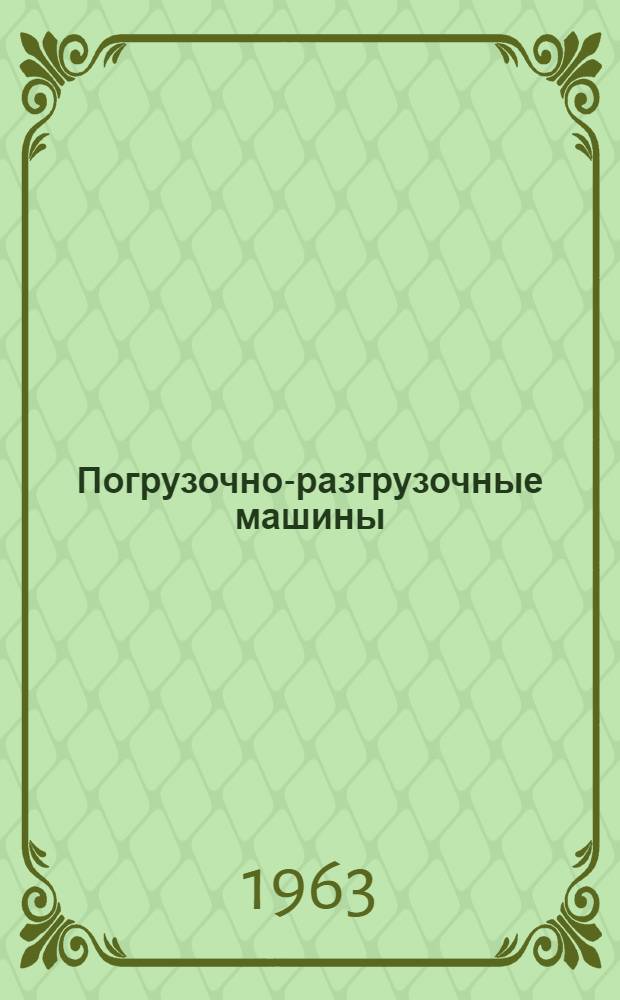 Погрузочно-разгрузочные машины

1963